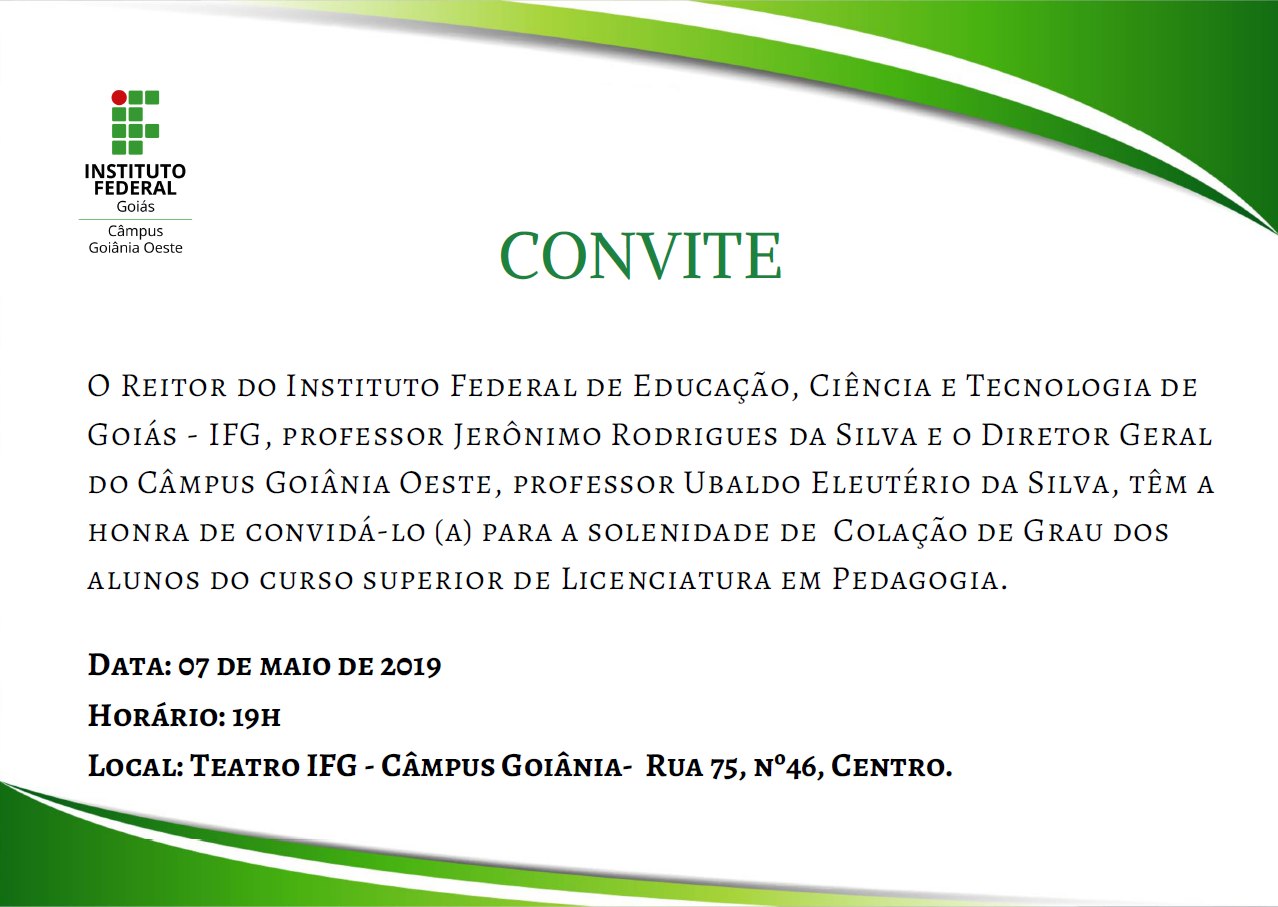 INSTITUTO FEDERAL
Goiás
Câmpus
Goiânia Oeste

CONVITE

O Reitor do Instituto Federal de Educação, Ciência e Tecnologia de Goiás - IFG, professor Jerônimo Rodrigues da Silva e o Diretor Geral do Câmpus Goiânia Oeste, professor Ubaldo Eleutério da Silva, têm a honra de convidá-lo (a) para a solenidade de Colação de Grau dos alunos do curso superior de Licenciatura em Pedagogia.

Data: 07 de maio de 2019
Horário: 19h
Local: Teatro IFG - Câmpus Goiânia- Rua 75, nº46, Centro.